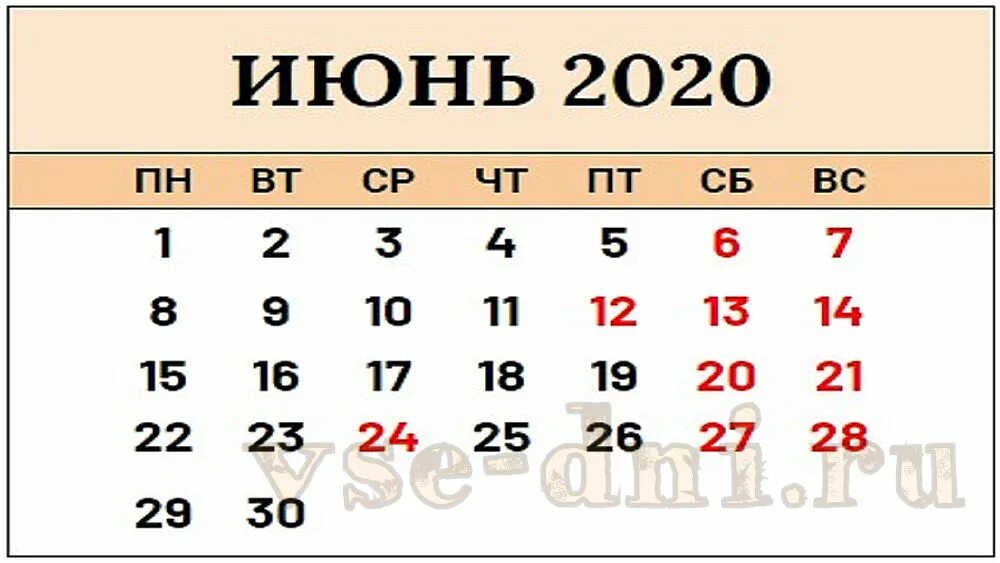 ИЮНЬ 2020

| ПН | ВТ | СР | ЧТ | ПТ | СБ | ВС |
|---|---|---|---|---|---|---|
| 1 | 2 | 3 | 4 | 5 | 6 | 7 |
| 8 | 9 | 10 | 11 | 12 | 13 | 14 |
| 15 | 16 | 17 | 18 | 19 | 20 | 21 |
| 22 | 23 | 24 | 25 | 26 | 27 | 28 |
| 29 | 30 | | | | | |

vse-dni.ru